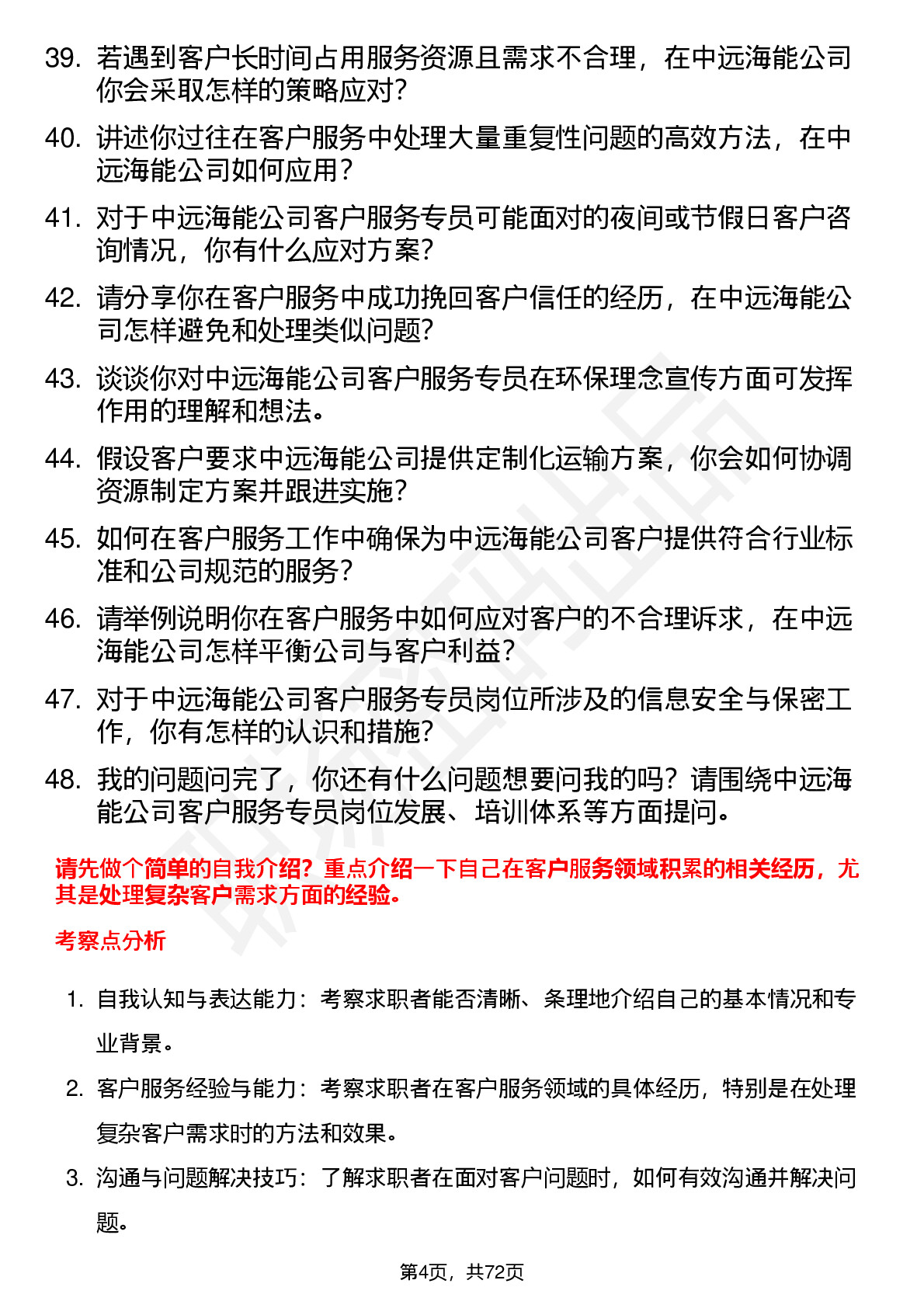 39. 若遇到客户长时间占用服务资源且需求不合理，在中远海能公司你会采取怎样的策略应对？

40. 讲述你过往在客户服务中处理大量重复性问题的高效方法，在中远海能公司如何应用？

41. 对于中远海能公司客户服务专员可能面对的夜间或节假日客户咨询情况，你有什么应对方案？

42. 请分享你在客户服务中成功挽回客户信任的经历，在中远海能公司怎样避免和处理类似问题？

43. 谈谈你对中远海能公司客户服务专员在环保理念宣传方面可发挥作用的理解和想法。

44. 假设客户要求中远海能公司提供定制化运输方案，你会如何协调资源制定方案并跟进实施？

45. 如何在客户服务工作中确保为中远海能公司客户提供符合行业标准和公司规范的服务？

46. 请举例说明你在客户服务中如何应对客户的不合理诉求，在中远海能公司怎样平衡公司与客户利益？

47. 对于中远海能公司客户服务专员岗位所涉及的信息安全与保密工作，你有怎样的认识和措施？

48. 我的问题问完了，你还有什么问题想要问我的吗？请围绕中远海能公司客户服务专员岗位发展、培训体系等方面提问。

请先做个简单的自我介绍？重点介绍一下自己在客户服务领域积累的相关经历，尤其是处理复杂客户需求方面的经验。

考察点分析

1. 自我认知与表达能力：考察求职者能否清晰、条理地介绍自己的基本情况和专业背景。

2. 客户服务经验与能力：考察求职者在客户服务领域的具体经历，特别是在处理复杂客户需求时的方法和效果。

3. 沟通与问题解决技巧：了解求职者在面对客户问题时，如何有效沟通并解决问题。

第4页，共72页